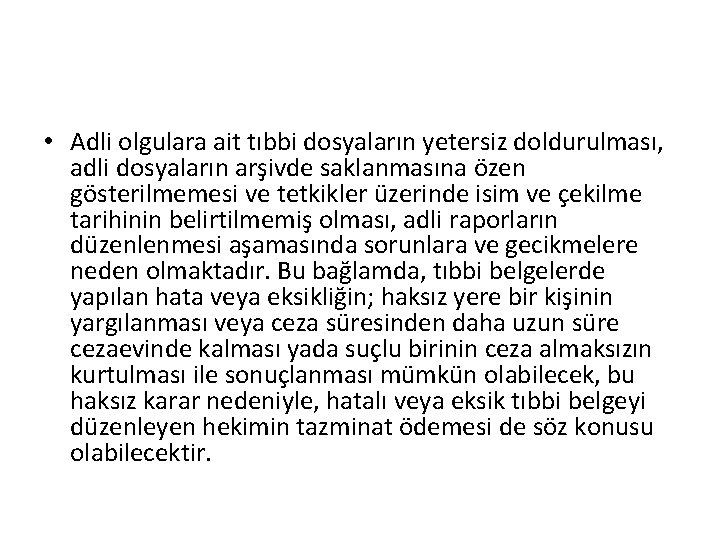 • Adli olgulara ait tıbbi dosyaların yetersiz doldurulması, adli dosyaların arşivde saklanmasına özen gösterilmemesi ve tetkikler üzerinde isim ve çekilme tarihinin belirtilmemiş olması, adli raporların düzenlenmesi aşamasında sorunlara ve gecikmelere neden olmaktadır. Bu bağlamda, tıbbi belgelerde yapılan hata veya eksikliğin; haksız yere bir kişinin yargılanması veya ceza süresinden daha uzun süre cezaevinde kalması yada suçlu birinin ceza almaksızın kurtulması ile sonuçlanması mümkün olabilecek, bu haksız karar nedeniyle, hatalı veya eksik tıbbi belgeyi düzenleyen hekimin tazminat ödemesi de söz konusu olabilecektir.